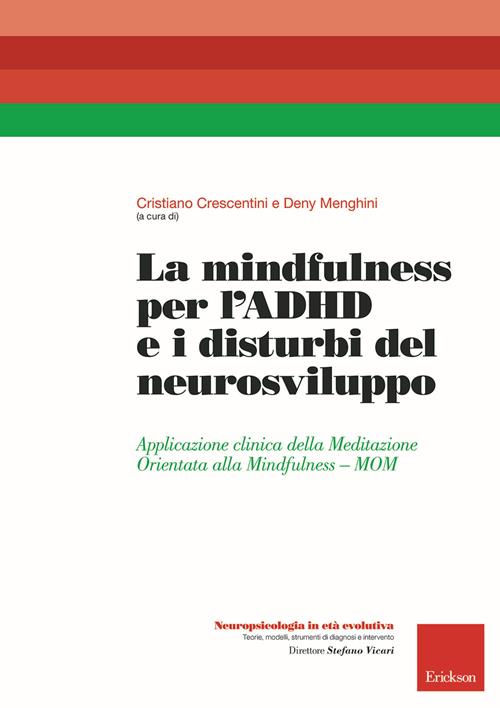 Cristiano Crescentini e Deny Menghini
(a cura di)

La mindfulness
per l'ADHD
e i disturbi del
neurosviluppo

Applicazione clinica della Meditazione
Orientata alla Mindfulness – MOM

Neuropsicologia in età evolutiva
Teorie, modelli, strumenti di diagnosi e intervento
Direttore Stefano Vicari

Erickson